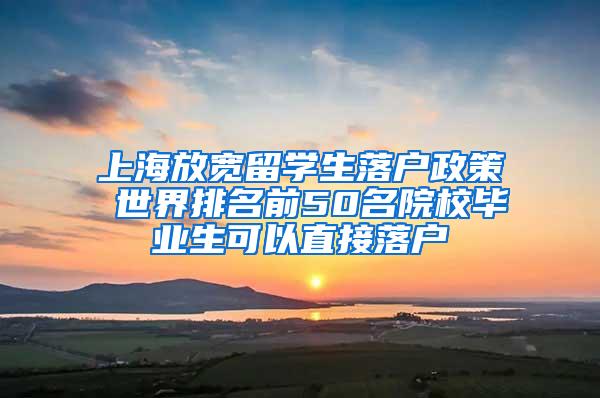 上海放宽留学生落户政策 世界排名前50名院校毕业生可以直接落户